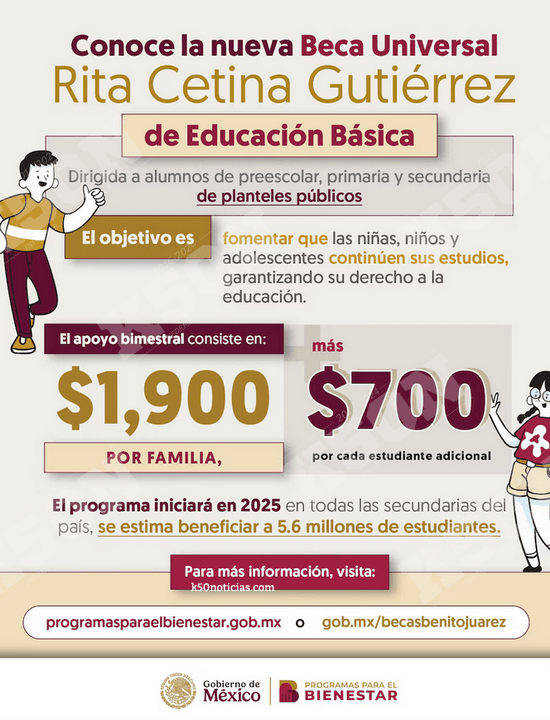 Conoce la nueva Beca Universal
Rita Cetina Gutiérrez
de Educación Básica

Dirigida a alumnos de preescolar, primaria y secundaria de planteles públicos

El objetivo es fomentar que las niñas, niños y adolescentes continúen sus estudios, garantizando su derecho a la educación.

El apoyo bimestral consiste en:
$1,900
POR FAMILIA,
más
$700
por cada estudiante adicional

El programa iniciará en 2025 en todas las secundarias del país, se estima beneficiar a 5.6 millones de estudiantes.

Para más información, visita:
k50noticias.com
programasparaelbienestar.gob.mx o gob.mx/becasbenitojuarez

Gobierno de México
PROGRAMAS PARA EL BIENESTAR